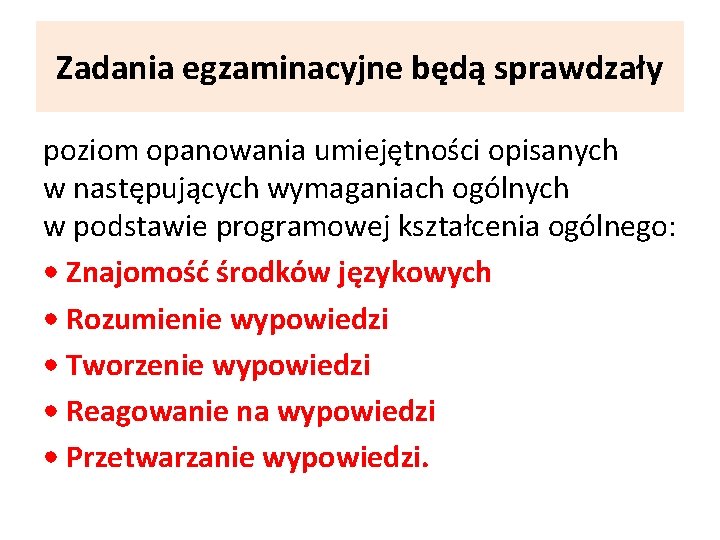 Zadania egzaminacyjne będą sprawdzały

poziom opanowania umiejętności opisanych w następujących wymaganiach ogólnych w podstawie programowej kształcenia ogólnego:

• Znajomość środków językowych
• Rozumienie wypowiedzi
• Tworzenie wypowiedzi
• Reagowanie na wypowiedzi
• Przetwarzanie wypowiedzi.